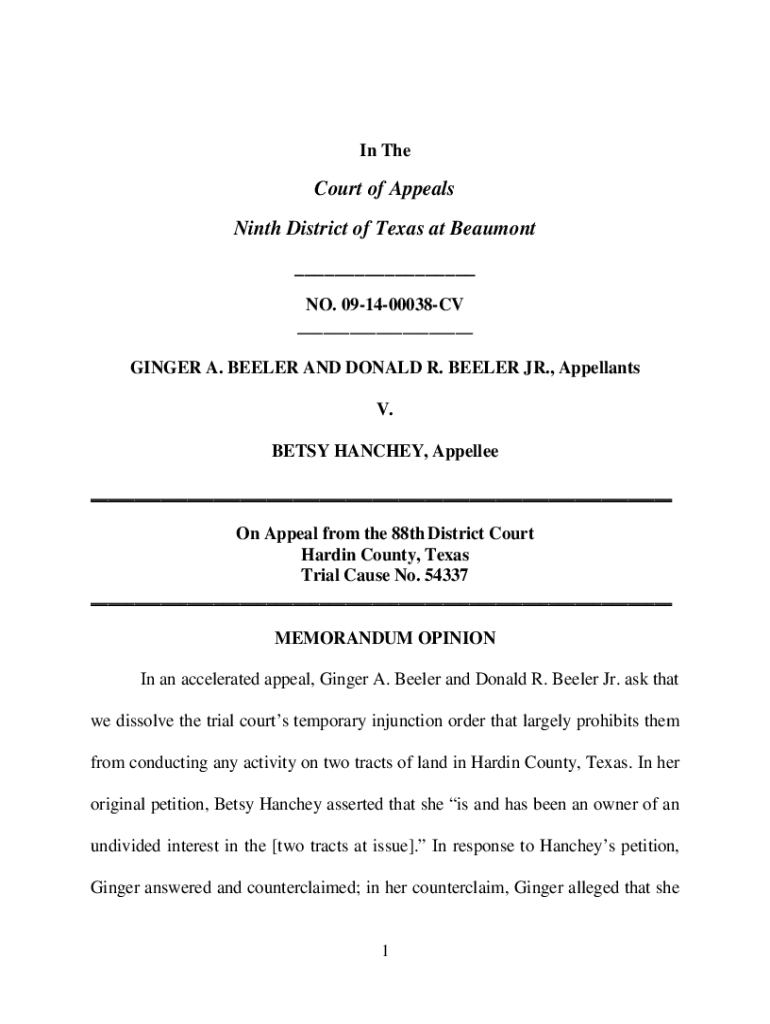 In The

Court of Appeals

Ninth District of Texas at Beaumont

NO. 09-14-00038-CV

GINGER A. BEELER AND DONALD R. BEELER JR., Appellants

V.

BETSY HANCHEY, Appellee

On Appeal from the 88th District Court
Hardin County, Texas
Trial Cause No. 54337

MEMORANDUM OPINION

In an accelerated appeal, Ginger A. Beeler and Donald R. Beeler Jr. ask that we dissolve the trial court's temporary injunction order that largely prohibits them from conducting any activity on two tracts of land in Hardin County, Texas. In her original petition, Betsy Hanchey asserted that she "is and has been an owner of an undivided interest in the [two tracts at issue]." In response to Hanchey's petition, Ginger answered and counterclaimed; in her counterclaim, Ginger alleged that she

1